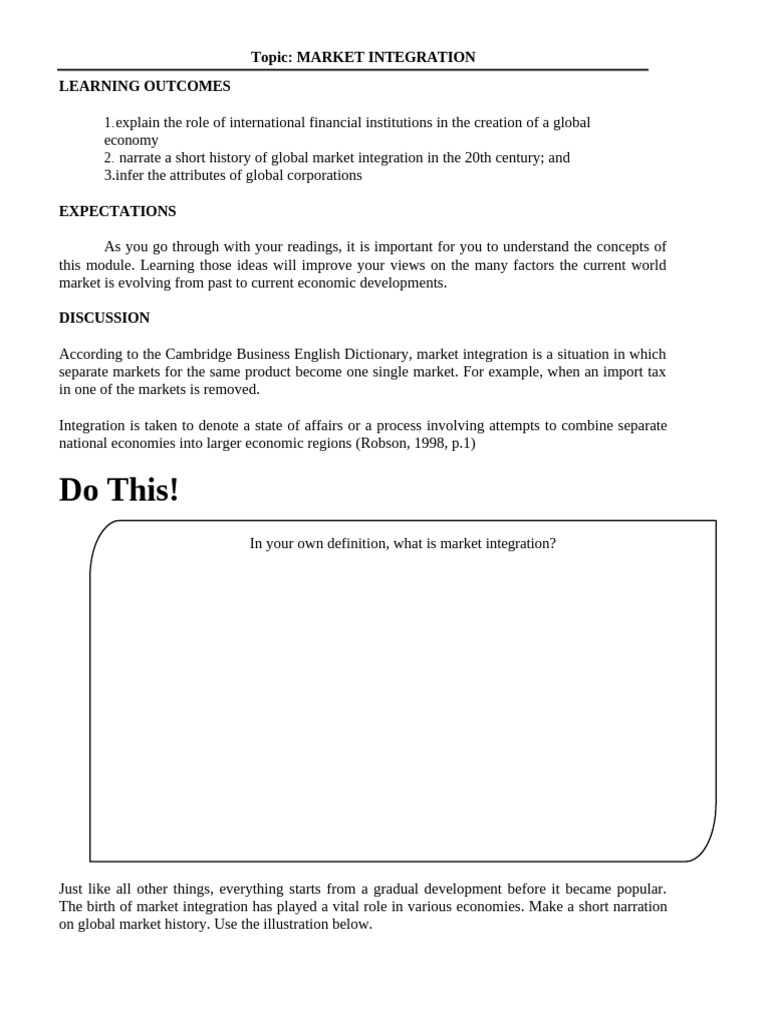 Topic: MARKET INTEGRATION

LEARNING OUTCOMES

1.explain the role of international financial institutions in the creation of a global economy
2. narrate a short history of global market integration in the 20th century; and
3.infer the attributes of global corporations

EXPECTATIONS

As you go through with your readings, it is important for you to understand the concepts of this module. Learning those ideas will improve your views on the many factors the current world market is evolving from past to current economic developments.

DISCUSSION

According to the Cambridge Business English Dictionary, market integration is a situation in which separate markets for the same product become one single market. For example, when an import tax in one of the markets is removed.

Integration is taken to denote a state of affairs or a process involving attempts to combine separate national economies into larger economic regions (Robson, 1998, p.1)

Do This!

In your own definition, what is market integration?

Just like all other things, everything starts from a gradual development before it became popular. The birth of market integration has played a vital role in various economies. Make a short narration on global market history. Use the illustration below.